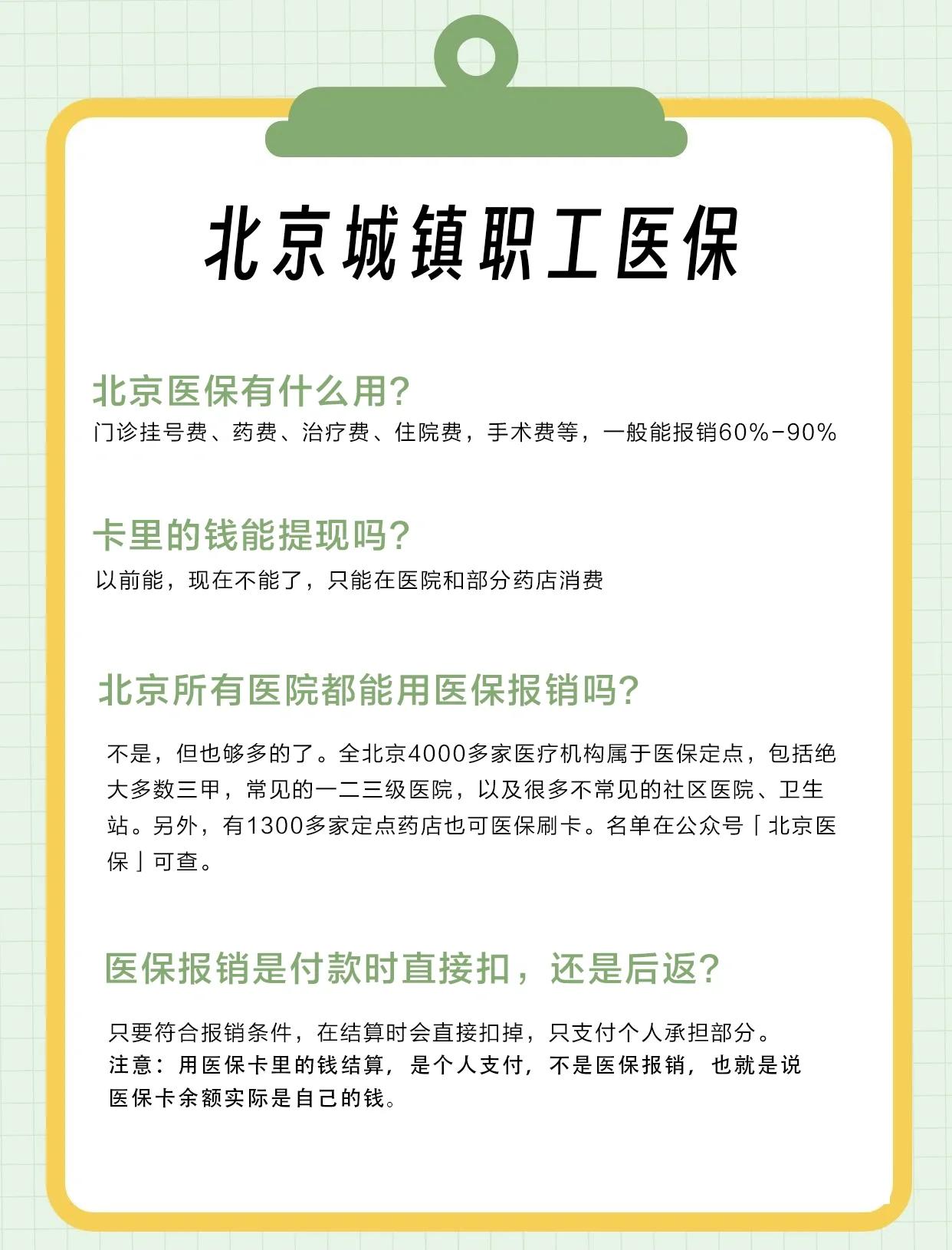 北京城镇职工医保

北京医保有什么用?
门诊挂号费、药费、治疗费、住院费，手术费等，一般能报销60%-90%

卡里的钱能提现吗?
以前能，现在不能了，只能在医院和部分药店消费

北京所有医院都能用医保报销吗?
不是，但也够多的了。全北京4000多家医疗机构属于医保定点，包括绝大多数三甲，常见的一二三级医院，以及很多不常见的社区医院、卫生站。另外，有1300多家定点药店也可医保刷卡。名单在公众号「北京医保」可查。

医保报销是付款时直接扣，还是后返?
只要符合报销条件，在结算时会直接扣掉，只支付个人承担部分。
注意：用医保卡里的钱结算，是个人支付，不是医保报销，也就是说医保卡余额实际是自己的钱。